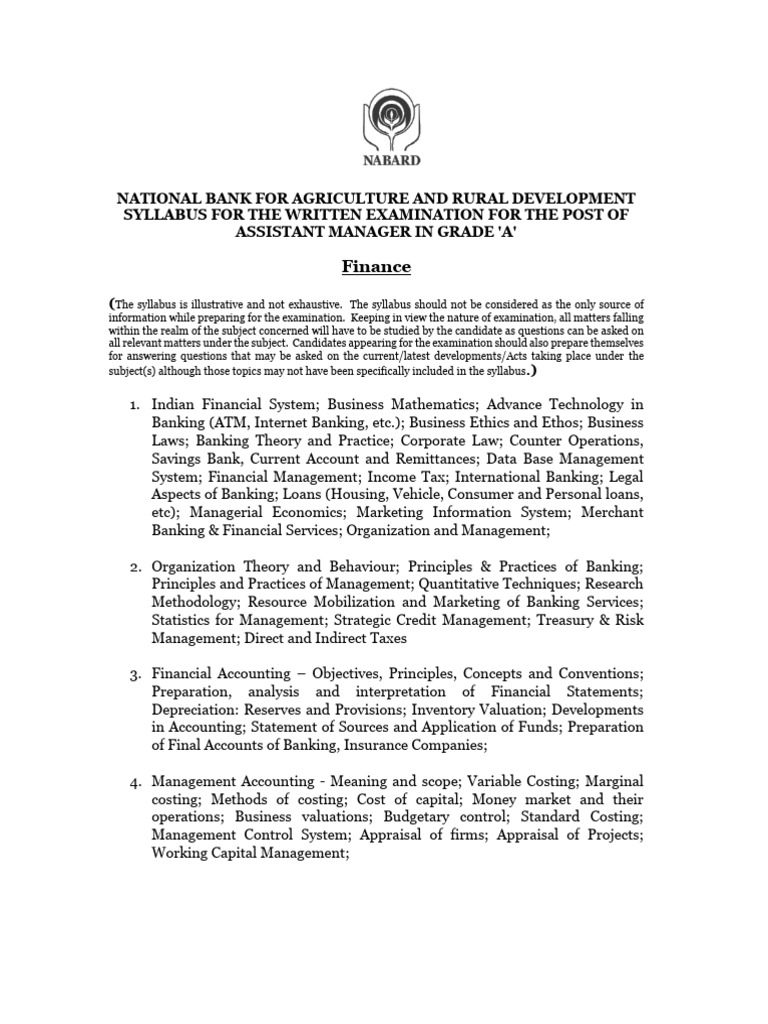 NABARD

NATIONAL BANK FOR AGRICULTURE AND RURAL DEVELOPMENT SYLLABUS FOR THE WRITTEN EXAMINATION FOR THE POST OF ASSISTANT MANAGER IN GRADE 'A'

Finance

(The syllabus is illustrative and not exhaustive. The syllabus should not be considered as the only source of information while preparing for the examination. Keeping in view the nature of examination, all matters falling within the realm of the subject concerned will have to be studied by the candidate as questions can be asked on all relevant matters under the subject. Candidates appearing for the examination should also prepare themselves for answering questions that may be asked on the current/latest developments/Acts taking place under the subject(s) although those topics may not have been specifically included in the syllabus.)

1. Indian Financial System; Business Mathematics; Advance Technology in Banking (ATM, Internet Banking, etc.); Business Ethics and Ethos; Business Laws; Banking Theory and Practice; Corporate Law; Counter Operations, Savings Bank, Current Account and Remittances; Data Base Management System; Financial Management; Income Tax; International Banking; Legal Aspects of Banking; Loans (Housing, Vehicle, Consumer and Personal loans, etc); Managerial Economics; Marketing Information System; Merchant Banking & Financial Services; Organization and Management;

2. Organization Theory and Behaviour; Principles & Practices of Banking; Principles and Practices of Management; Quantitative Techniques; Research Methodology; Resource Mobilization and Marketing of Banking Services; Statistics for Management; Strategic Credit Management; Treasury & Risk Management; Direct and Indirect Taxes

3. Financial Accounting – Objectives, Principles, Concepts and Conventions; Preparation, analysis and interpretation of Financial Statements; Depreciation: Reserves and Provisions; Inventory Valuation; Developments in Accounting; Statement of Sources and Application of Funds; Preparation of Final Accounts of Banking, Insurance Companies;

4. Management Accounting - Meaning and scope; Variable Costing; Marginal costing; Methods of costing; Cost of capital; Money market and their operations; Business valuations; Budgetary control; Standard Costing; Management Control System; Appraisal of firms; Appraisal of Projects; Working Capital Management;